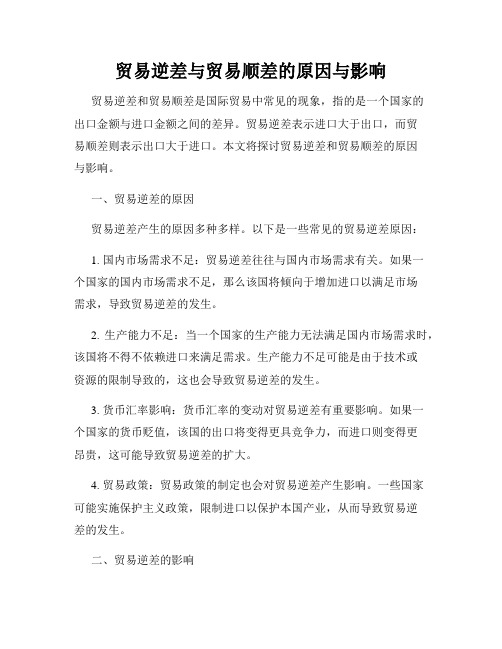 贸易逆差与贸易顺差的原因与影响

贸易逆差和贸易顺差是国际贸易中常见的现象，指的是一个国家的出口金额与进口金额之间的差异。贸易逆差表示进口大于出口，而贸易顺差则表示出口大于进口。本文将探讨贸易逆差和贸易顺差的原因与影响。

一、贸易逆差的原因

贸易逆差产生的原因多种多样。以下是一些常见的贸易逆差原因：

1. 国内市场需求不足：贸易逆差往往与国内市场需求有关。如果一个国家的国内市场需求不足，那么该国将倾向于增加进口以满足市场需求，导致贸易逆差的发生。

2. 生产能力不足：当一个国家的生产能力无法满足国内市场需求时，该国将不得不依赖进口来满足需求。生产能力不足可能是由于技术或资源的限制导致的，这也会导致贸易逆差的发生。

3. 货币汇率影响：货币汇率的变动对贸易逆差有重要影响。如果一个国家的货币贬值，该国的出口将变得更具竞争力，而进口则变得更昂贵，这可能导致贸易逆差的扩大。

4. 贸易政策：贸易政策的制定也会对贸易逆差产生影响。一些国家可能实施保护主义政策，限制进口以保护本国产业，从而导致贸易逆差的发生。

二、贸易逆差的影响